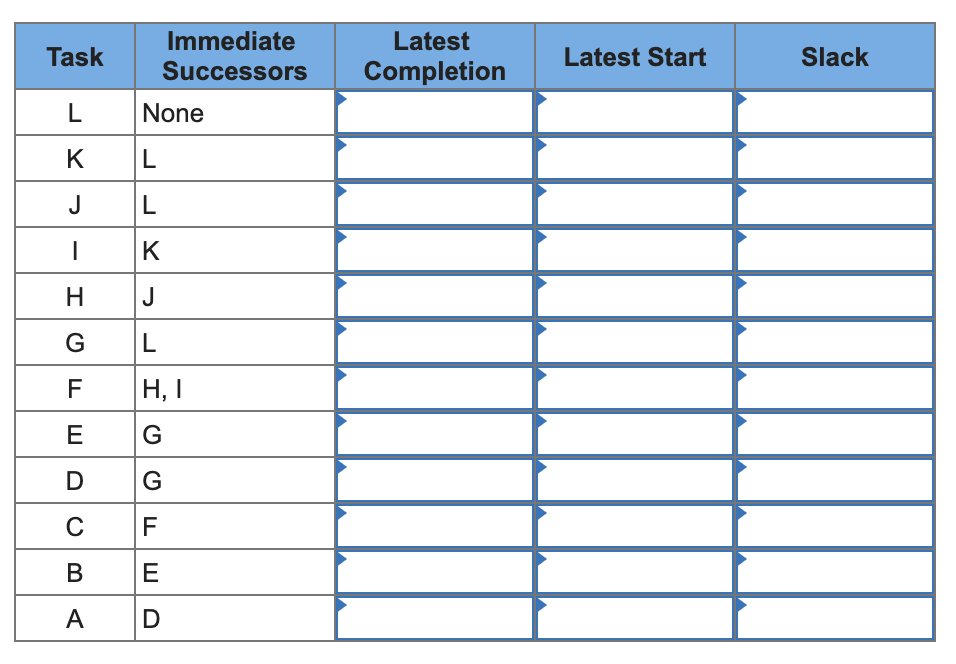 | Task | Immediate Successors | Latest Completion | Latest Start | Slack |
|---|---|---|---|---|
| L | None | | | |
| K | L | | | |
| J | L | | | |
| I | K | | | |
| H | J | | | |
| G | L | | | |
| F | H, I | | | |
| E | G | | | |
| D | G | | | |
| C | F | | | |
| B | E | | | |
| A | D | | | |